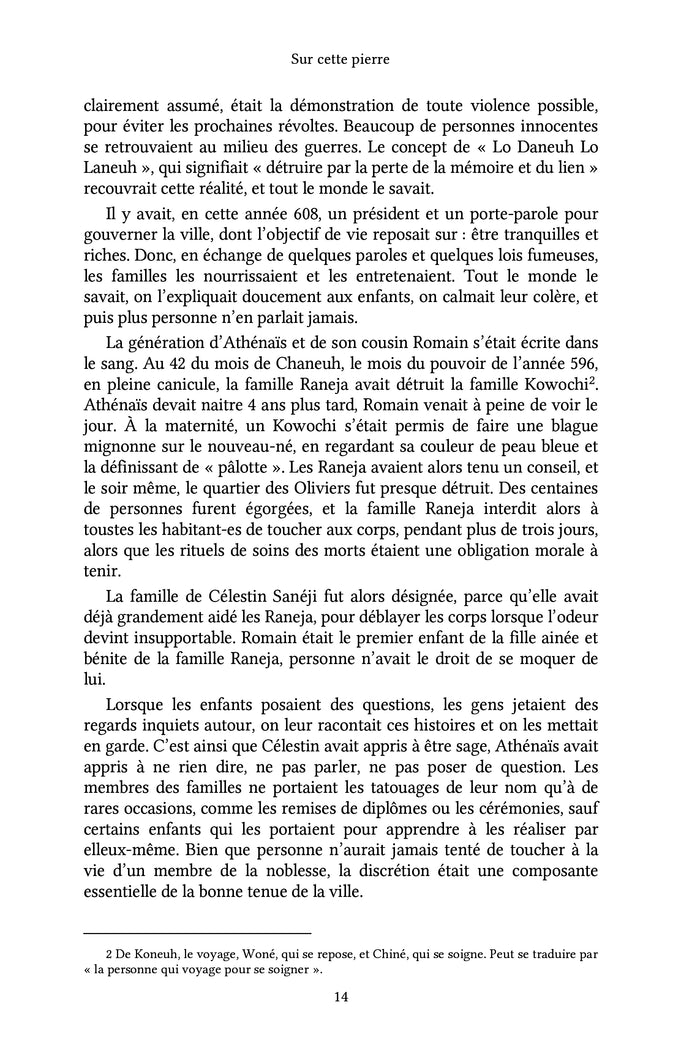 Sur cette pierre

clairement assumé, était la démonstration de toute violence possible, pour éviter les prochaines révoltes. Beaucoup de personnes innocentes se retrouvaient au milieu des guerres. Le concept de « Lo Daneuh Lo Laneuh », qui signifiait « détruire par la perte de la mémoire et du lien » recouvrait cette réalité, et tout le monde le savait.

Il y avait, en cette année 608, un président et un porte-parole pour gouverner la ville, dont l'objectif de vie reposait sur : être tranquilles et riches. Donc, en échange de quelques paroles et quelques lois fumeuses, les familles les nourrissaient et les entretenaient. Tout le monde le savait, on l'expliquait doucement aux enfants, on calmait leur colère, et puis plus personne n'en parlait jamais.

La génération d'Athénaïs et de son cousin Romain s'était écrite dans le sang. Au 42 du mois de Chaneuh, le mois du pouvoir de l'année 596, en pleine canicule, la famille Raneja avait détruit la famille Kowochi$^2$. Athénaïs devait naitre 4 ans plus tard, Romain venait à peine de voir le jour. À la maternité, un Kowochi s'était permis de faire une blague mignonne sur le nouveau-né, en regardant sa couleur de peau bleue et la définissant de « pâlotte ». Les Raneja avaient alors tenu un conseil, et le soir même, le quartier des Oliviers fut presque détruit. Des centaines de personnes furent égorgées, et la famille Raneja interdit alors à toustes les habitant-es de toucher aux corps, pendant plus de trois jours, alors que les rituels de soins des morts étaient une obligation morale à tenir.

La famille de Célestin Sanéji fut alors désignée, parce qu'elle avait déjà grandement aidé les Raneja, pour déblayer les corps lorsque l'odeur devint insupportable. Romain était le premier enfant de la fille ainée et bénite de la famille Raneja, personne n'avait le droit de se moquer de lui.

Lorsque les enfants posaient des questions, les gens jetaient des regards inquiets autour, on leur racontait ces histoires et on les mettait en garde. C'est ainsi que Célestin avait appris à être sage, Athénaïs avait appris à ne rien dire, ne pas parler, ne pas poser de question. Les membres des familles ne portaient les tatouages de leur nom qu'à de rares occasions, comme les remises de diplômes ou les cérémonies, sauf certains enfants qui les portaient pour apprendre à les réaliser par elleux-même. Bien que personne n'aurait jamais tenté de toucher à la vie d'un membre de la noblesse, la discrétion était une composante essentielle de la bonne tenue de la ville.

2 De Koneuh, le voyage, Woné, qui se repose, et Chiné, qui se soigne. Peut se traduire par « la personne qui voyage pour se soigner ».

14